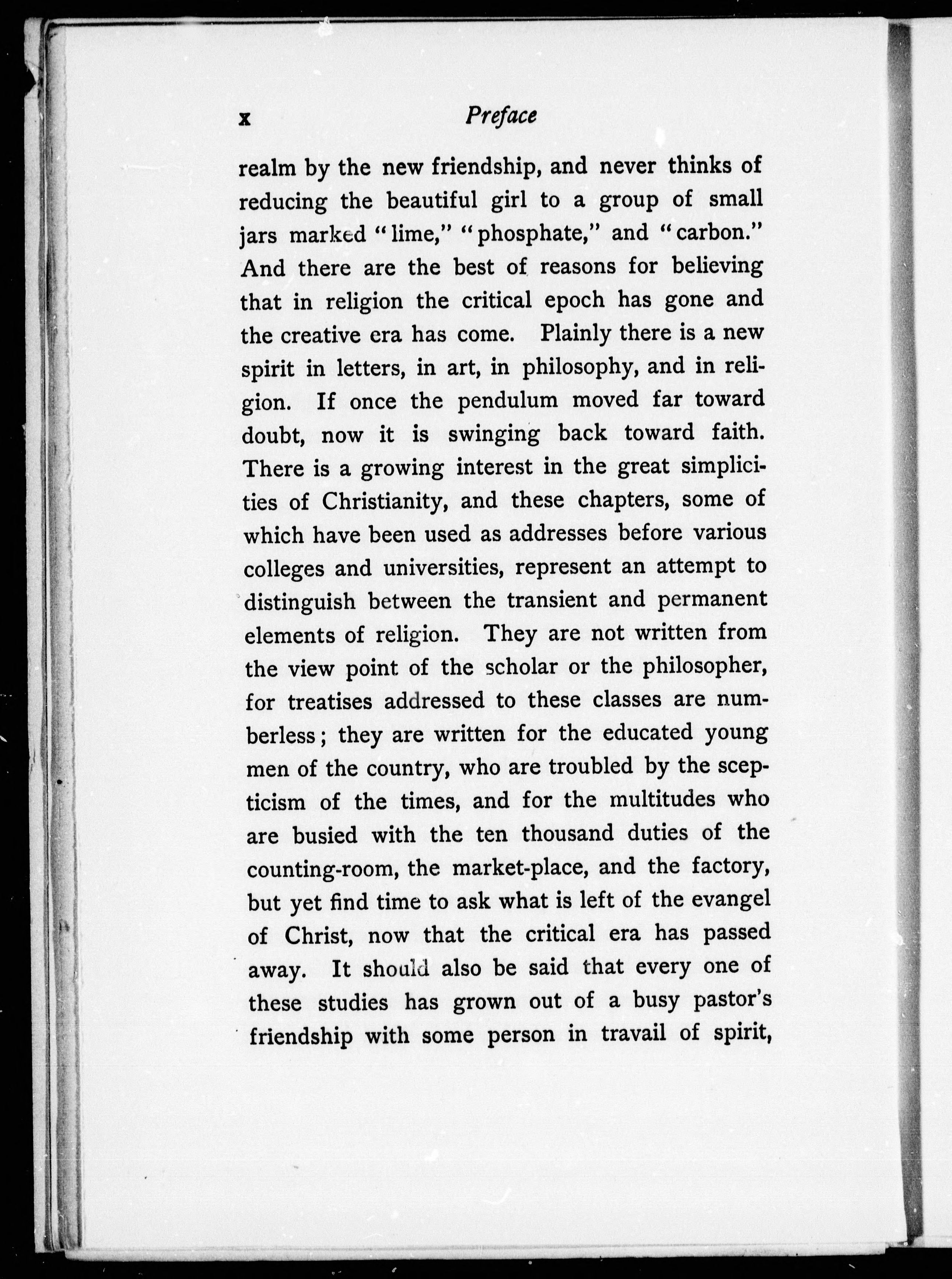 x Preface

realm by the new friendship, and never thinks of reducing the beautiful girl to a group of small jars marked "lime," "phosphate," and "carbon." And there are the best of reasons for believing that in religion the critical epoch has gone and the creative era has come. Plainly there is a new spirit in letters, in art, in philosophy, and in religion. If once the pendulum moved far toward doubt, now it is swinging back toward faith. There is a growing interest in the great simplicities of Christianity, and these chapters, some of which have been used as addresses before various colleges and universities, represent an attempt to distinguish between the transient and permanent elements of religion. They are not written from the view point of the scholar or the philosopher, for treatises addressed to these classes are numberless; they are written for the educated young men of the country, who are troubled by the scepticism of the times, and for the multitudes who are busied with the ten thousand duties of the counting-room, the market-place, and the factory, but yet find time to ask what is left of the evangel of Christ, now that the critical era has passed away. It should also be said that every one of these studies has grown out of a busy pastor's friendship with some person in travail of spirit,